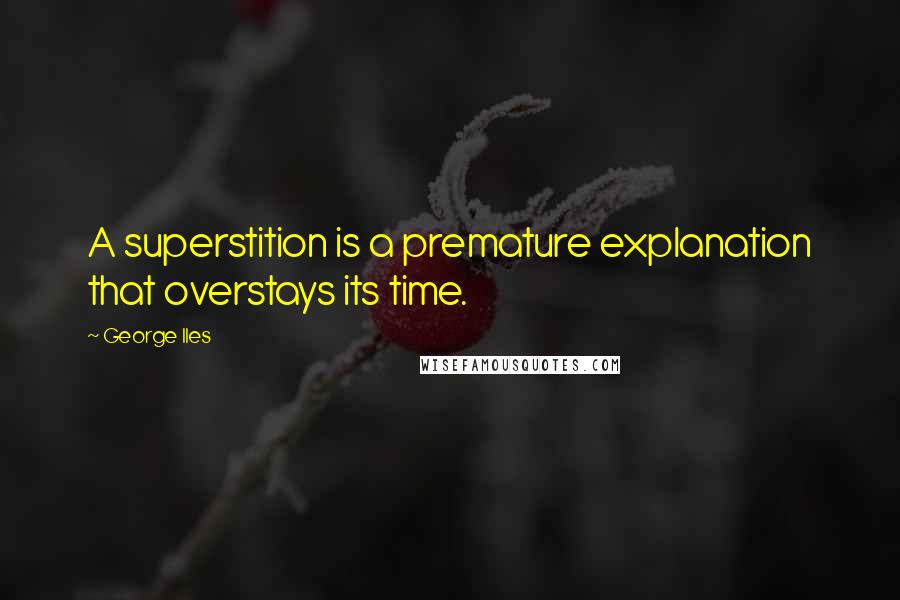 A superstition is a premature explanation that overstays its time.

~ George Iles

WISEFAMOUSQUOTES.COM